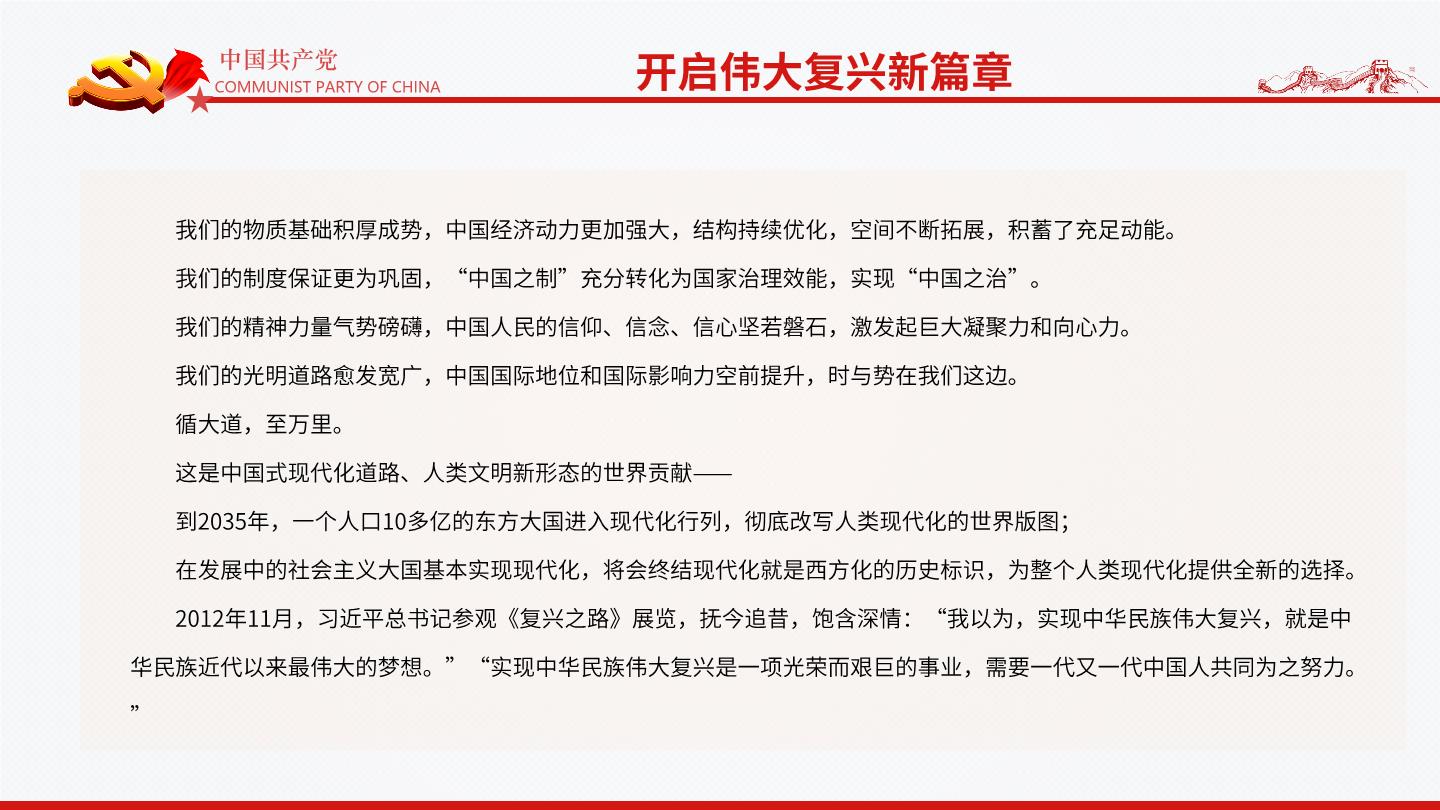 中国共产党
COMMUNIST PARTY OF CHINA

开启伟大复兴新篇章

我们的物质基础积厚成势，中国经济动力更加强大，结构持续优化，空间不断拓展，积蓄了充足动能。

我们的制度保证更为巩固，“中国之制”充分转化为国家治理效能，实现“中国之治”。

我们的精神力量气势磅礴，中国人民的信仰、信念、信心坚若磐石，激发起巨大凝聚力和向心力。

我们的光明道路愈发宽广，中国国际地位和国际影响力空前提升，时与势在我们这边。

循大道，至万里。

这是中国式现代化道路、人类文明新形态的世界贡献——

到2035年，一个人口10多亿的东方大国进入现代化行列，彻底改写人类现代化的世界版图；

在发展中的社会主义大国基本实现现代化，将会终结现代化就是西方化的历史标识，为整个人类现代化提供全新的选择。

2012年11月，习近平总书记参观《复兴之路》展览，抚今追昔，饱含深情：“我以为，实现中华民族伟大复兴，就是中华民族近代以来最伟大的梦想。”“实现中华民族伟大复兴是一项光荣而艰巨的事业，需要一代又一代中国人共同为之努力。”